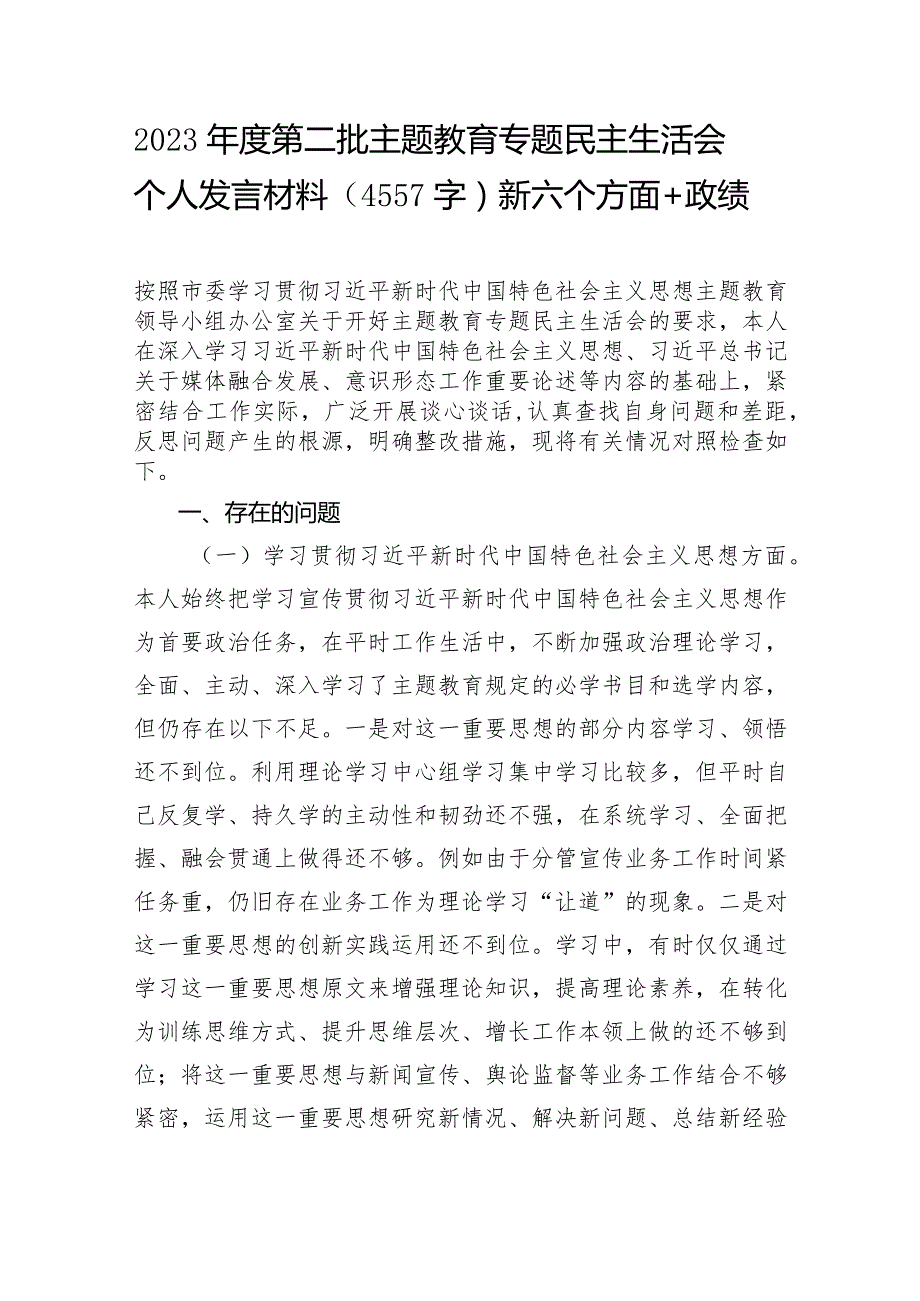 2023年度第二批主题教育专题民主生活会个人发言材料（4557字）新六个方面+政绩

按照市委学习贯彻习近平新时代中国特色社会主义思想主题教育领导小组办公室关于开好主题教育专题民主生活会的要求，本人在深入学习习近平新时代中国特色社会主义思想、习近平总书记关于媒体融合发展、意识形态工作重要论述等内容的基础上，紧密结合工作实际，广泛开展谈心谈话，认真查找自身问题和差距，反思问题产生的根源，明确整改措施，现将有关情况对照检查如下。

一、存在的问题

（一）学习贯彻习近平新时代中国特色社会主义思想方面。本人始终把学习宣传贯彻习近平新时代中国特色社会主义思想作为首要政治任务，在平时工作生活中，不断加强政治理论学习，全面、主动、深入学习了主题教育规定的必学书目和选学内容，但仍存在以下不足。一是对这一重要思想的部分内容学习、领悟还不到位。利用理论学习中心组学习集中学习比较多，但平时自己反复学、持久学的主动性和韧劲还不强，在系统学习、全面把握、融会贯通上做得还不够。例如由于分管宣传业务工作时间紧任务重，仍旧存在业务工作为理论学习“让道”的现象。二是对这一重要思想的创新实践运用还不到位。学习中，有时仅仅通过学习这一重要思想原文来增强理论知识，提高理论素养，在转化为训练思维方式、提升思维层次、增长工作本领上做的还不够到位；将这一重要思想与新闻宣传、舆论监督等业务工作结合不够紧密，运用这一重要思想研究新情况、解决新问题、总结新经验